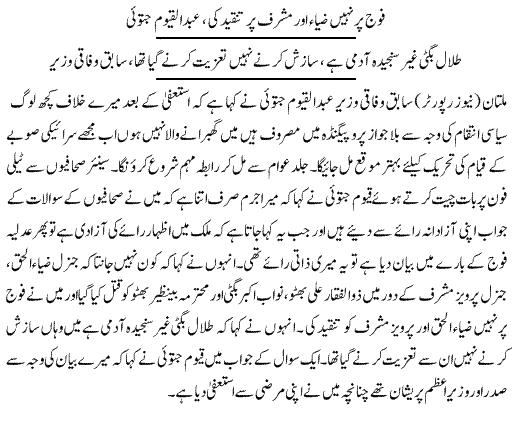 فوج پر نہیں ضیاء اور مشرف پر تنقید کی، عبدالقیوم جتوئی

طلال بگٹی غیر سنجیدہ آدمی ہے، سازش کرنے نہیں تعزیت کرنے گیا تھا، سابق وفاقی وزیر

ملتان (نیوز رپورٹر) سابق وفاقی وزیر عبدالقیوم جتوئی نے کہا ہے کہ استعفیٰ کے بعد میرے خلاف کچھ لوگ سیاسی انتقام کی وجہ سے بلاجواز پروپیگنڈہ میں مصروف ہیں میں گھبرانے والا نہیں ہوں اب مجھے سرائیکی صوبے کے قیام کی تحریک کیلئے بہتر موقع مل جائیگا۔ جلد عوام سے مل کر رابطہ مہم شروع کرونگا۔ سینئر صحافیوں سے ٹیلی فون پر بات چیت کرتے ہوئے قیوم جتوئی نے کہا کہ میرا جرم صرف اتنا ہے کہ میں نے صحافیوں کے سوالات کے جواب اپنی آزادانہ رائے سے دیئے ہیں اور جب یہ کہا جاتا ہے کہ ملک میں اظہار رائے کی آزادی ہے تو پھر عدلیہ فوج کے بارے میں بیان دیا ہے تو یہ میری ذاتی رائے تھی۔ انہوں نے کہا کہ کون نہیں جانتا کہ جنرل ضیاء الحق، جنرل پرویز مشرف کے دور میں ذوالفقار علی بھٹو، نواب اکبر بگٹی اور محترمہ بینظیر بھٹو کو قتل کیا گیا اور میں نے فوج پر نہیں ضیاء الحق اور پرویز مشرف کو تنقید کی۔ انہوں نے کہا کہ طلال بگٹی غیر سنجیدہ آدمی ہے میں وہاں سازش کرنے نہیں ان سے تعزیت کرنے گیا تھا۔ ایک سوال کے جواب میں قیوم جتوئی نے کہا کہ میرے بیان کی وجہ سے صدر اور وزیراعظم پریشان تھے چنانچہ میں نے اپنی مرضی سے استعفیٰ دیا ہے۔